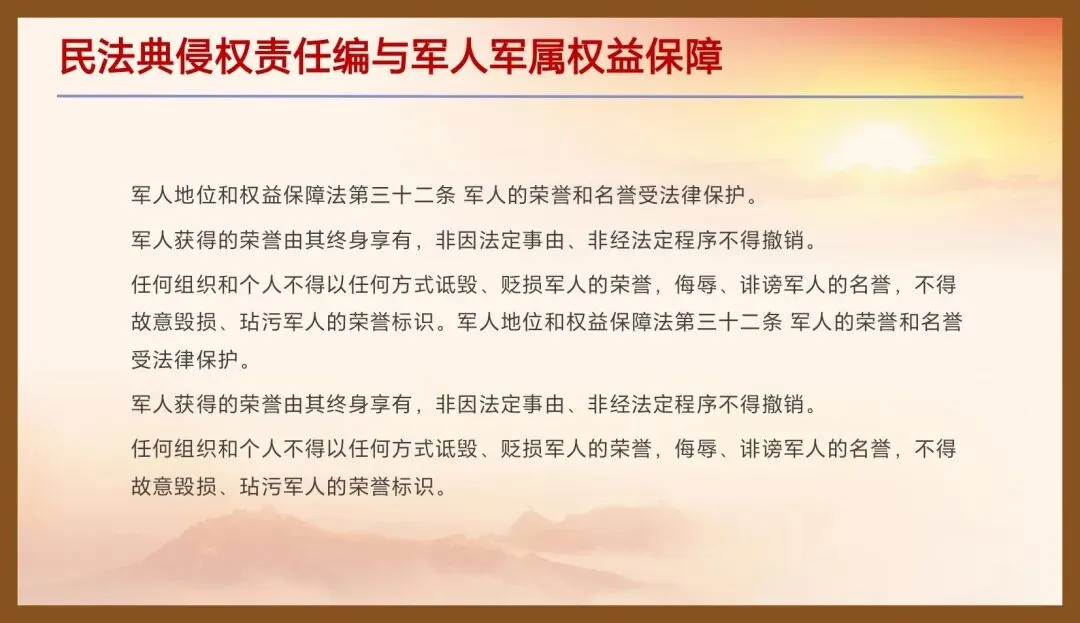 民法典侵权责任编与军人军属权益保障

军人地位和权益保障法第三十二条 军人的荣誉和名誉受法律保护。

军人获得的荣誉由其终身享有，非因法定事由、非经法定程序不得撤销。

任何组织和个人不得以任何方式诋毁、贬损军人的荣誉，侮辱、诽谤军人的名誉，不得故意毁损、玷污军人的荣誉标识。军人地位和权益保障法第三十二条 军人的荣誉和名誉受法律保护。

军人获得的荣誉由其终身享有，非因法定事由、非经法定程序不得撤销。

任何组织和个人不得以任何方式诋毁、贬损军人的荣誉，侮辱、诽谤军人的名誉，不得故意毁损、玷污军人的荣誉标识。